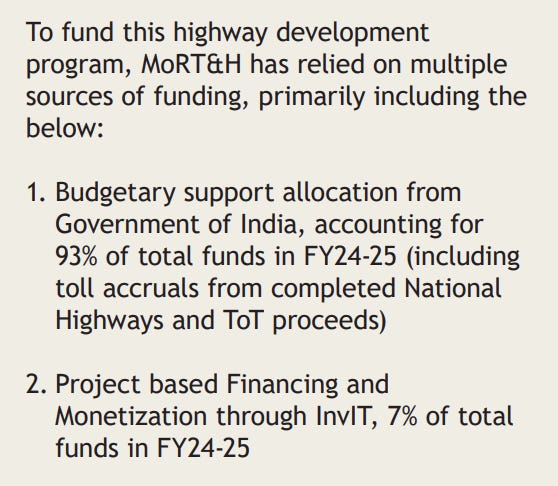 To fund this highway development program, MoRT&H has relied on multiple sources of funding, primarily including the below:

1. Budgetary support allocation from Government of India, accounting for 93% of total funds in FY24-25 (including toll accruals from completed National Highways and ToT proceeds)

2. Project based Financing and Monetization through InvIT, 7% of total funds in FY24-25